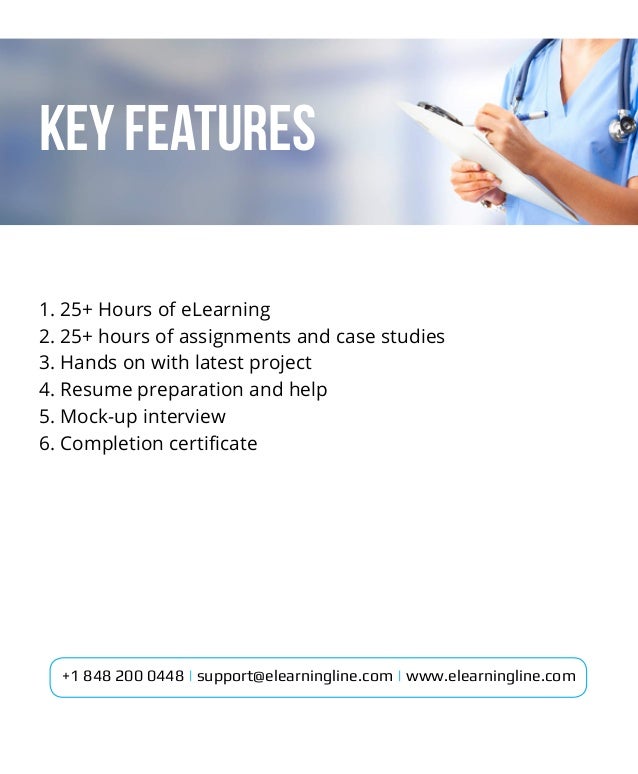 KEY FEATURES

1. 25+ Hours of eLearning
2. 25+ hours of assignments and case studies
3. Hands on with latest project
4. Resume preparation and help
5. Mock-up interview
6. Completion certificate

+1 848 200 0448 | support@elearningline.com | www.elearningline.com